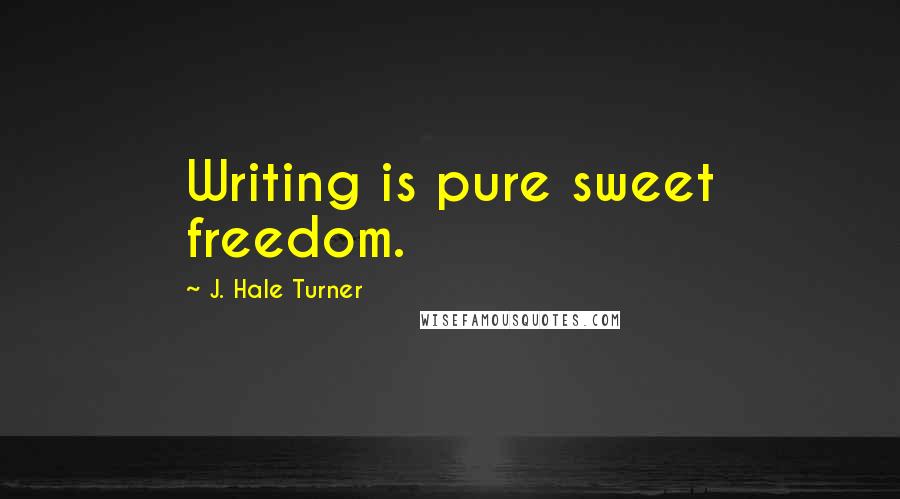 Writing is pure sweet freedom.

~ J. Hale Turner

WISEFAMOUSQUOTES.COM